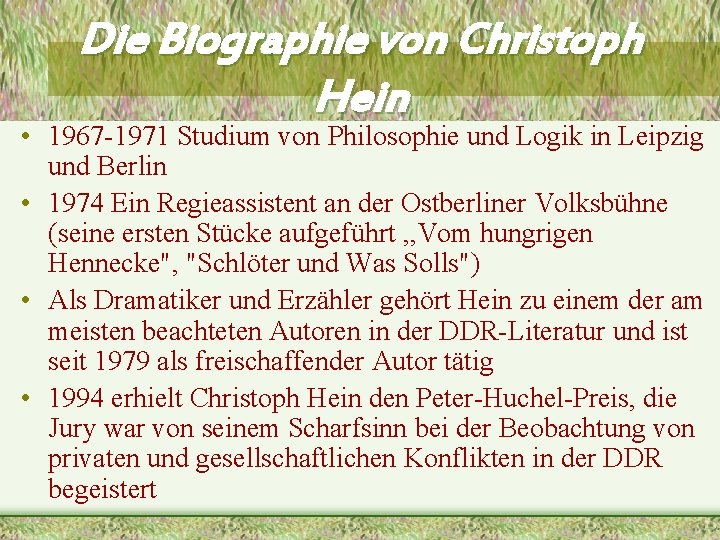 Die Biographie von Christoph Hein

• 1967-1971 Studium von Philosophie und Logik in Leipzig und Berlin
• 1974 Ein Regieassistent an der Ostberliner Volksbühne (seine ersten Stücke aufgeführt „Vom hungrigen Hennecke", "Schlöter und Was Solls")
• Als Dramatiker und Erzähler gehört Hein zu einem der am meisten beachteten Autoren in der DDR-Literatur und ist seit 1979 als freischaffender Autor tätig
• 1994 erhielt Christoph Hein den Peter-Huchel-Preis, die Jury war von seinem Scharfsinn bei der Beobachtung von privaten und gesellschaftlichen Konflikten in der DDR begeistert